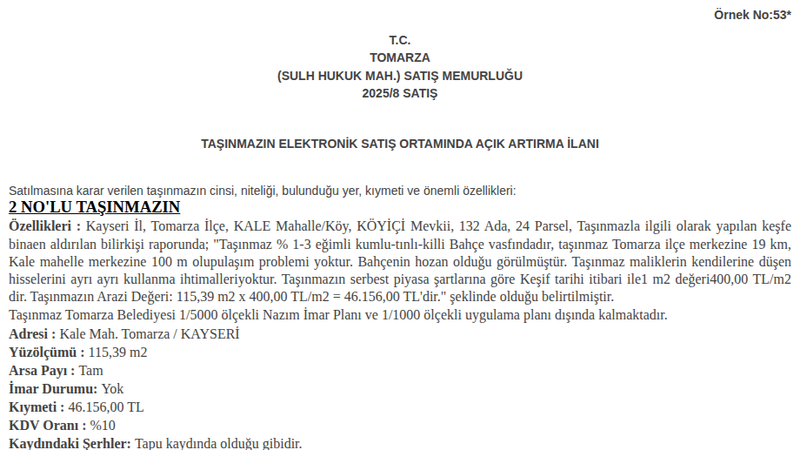 Örnek No:53*

T.C.
TOMARZA
(SULH HUKUK MAH.) SATIŞ MEMURLUĞU
2025/8 SATIŞ

TAŞINMAZIN ELEKTRONİK SATIŞ ORTAMINDA AÇIK ARTIRMA İLANI

Satılmasına karar verilen taşınmazın cinsi, niteliği, bulunduğu yer, kıymeti ve önemli özellikleri:

2 NO'LU TAŞINMAZIN

Özellikleri : Kayseri İl, Tomarza İlçe, KALE Mahalle/Köy, KÖYİÇİ Mevkii, 132 Ada, 24 Parsel, Taşınmazla ilgili olarak yapılan keşfe binaen aldırılan bilirkişi raporunda; "Taşınmaz % 1-3 eğimli kumlu-tınlı-killi Bahçe vasfındadır, taşınmaz Tomarza ilçe merkezine 19 km, Kale mahelle merkezine 100 m olupulaşım problemi yoktur. Bahçenin hozan olduğu görülmüştür. Taşınmaz maliklerin kendilerine düşen hisselerini ayrı ayrı kullanma ihtimalleriyoktur. Taşınmazın serbest piyasa şartlarına göre Keşif tarihi itibari ile1 m2 değeri400,00 TL/m2 dir. Taşınmazın Arazi Değeri: 115,39 m2 x 400,00 TL/m2 = 46.156,00 TL'dir." şeklinde olduğu belirtilmiştir.
Taşınmaz Tomarza Belediyesi 1/5000 ölçekli Nazım İmar Planı ve 1/1000 ölçekli uygulama planı dışında kalmaktadır.
Adresi : Kale Mah. Tomarza / KAYSERİ
Yüzölçümü : 115,39 m2
Arsa Payı : Tam
İmar Durumu: Yok
Kıymeti : 46.156,00 TL
KDV Oranı : %10
Kaydındaki Şerhler: Tapu kaydında olduğu gibidir.